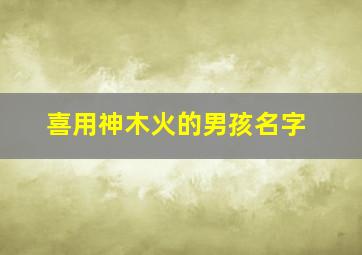 喜用神木火的男孩名字